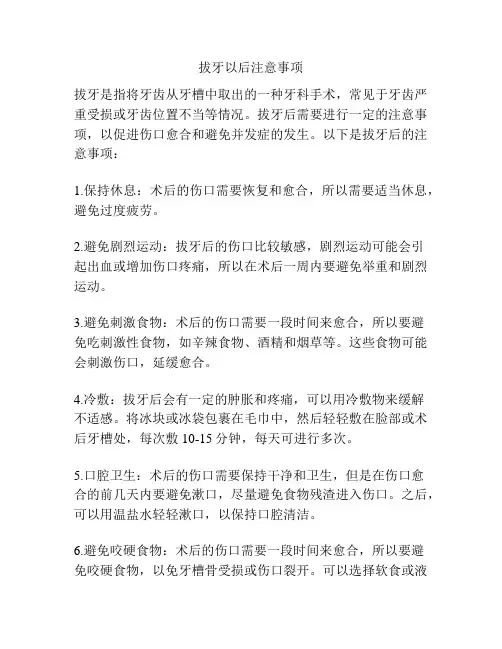 拔牙以后注意事项

拔牙是指将牙齿从牙槽中取出的一种牙科手术，常见于牙齿严重受损或牙齿位置不当等情况。拔牙后需要进行一定的注意事项，以促进伤口愈合和避免并发症的发生。以下是拔牙后的注意事项：

1.保持休息：术后的伤口需要恢复和愈合，所以需要适当休息，避免过度疲劳。

2.避免剧烈运动：拔牙后的伤口比较敏感，剧烈运动可能会引起出血或增加伤口疼痛，所以在术后一周内要避免举重和剧烈运动。

3.避免刺激食物：术后的伤口需要一段时间来愈合，所以要避免吃刺激性食物，如辛辣食物、酒精和烟草等。这些食物可能会刺激伤口，延缓愈合。

4.冷敷：拔牙后会有一定的肿胀和疼痛，可以用冷敷物来缓解不适感。将冰块或冰袋包裹在毛巾中，然后轻轻敷在脸部或术后牙槽处，每次敷 10-15 分钟，每天可进行多次。

5.口腔卫生：术后的伤口需要保持干净和卫生，但是在伤口愈合的前几天内要避免漱口，尽量避免食物残渣进入伤口。之后，可以用温盐水轻轻漱口，以保持口腔清洁。

6.避免咬硬食物：术后的伤口需要一段时间来愈合，所以要避免咬硬食物，以免牙槽骨受损或伤口裂开。可以选择软食或液